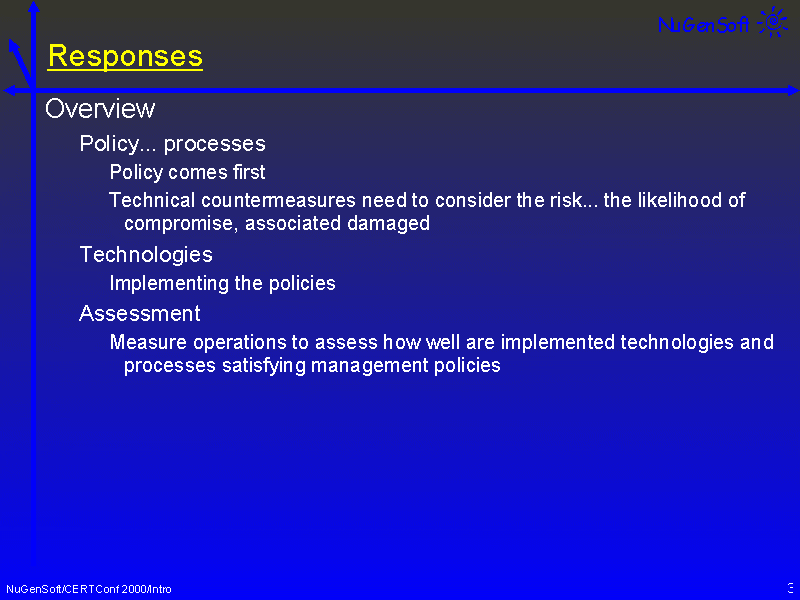 NuGenSoft

Responses

Overview

Policy... processes

Policy comes first

Technical countermeasures need to consider the risk... the likelihood of compromise, associated damaged

Technologies

Implementing the policies

Assessment

Measure operations to assess how well are implemented technologies and processes satisfying management policies

NuGenSoft/CERTConf 2000/Intro

3